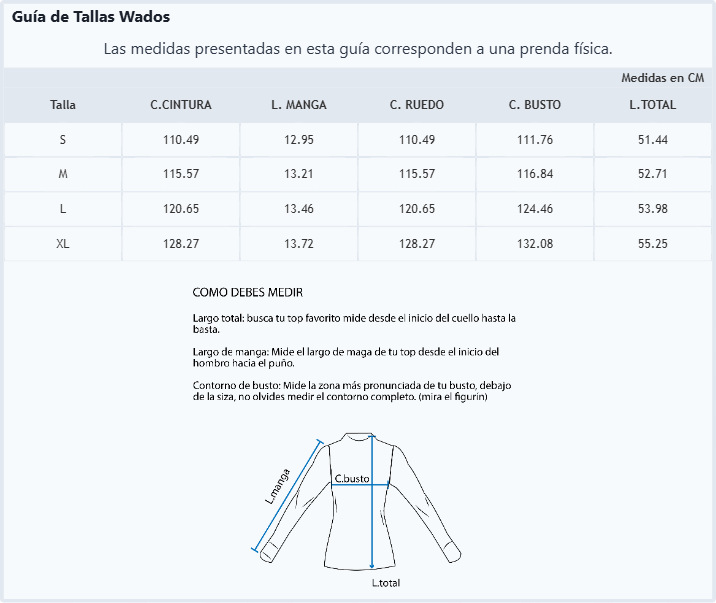 Guía de Tallas Wados

Las medidas presentadas en esta guía corresponden a una prenda física.

Medidas en CM

| Talla | C.CINTURA | L. MANGA | C. RUEDO | C. BUSTO | L.TOTAL |
|---|---|---|---|---|---|
| S | 110.49 | 12.95 | 110.49 | 111.76 | 51.44 |
| M | 115.57 | 13.21 | 115.57 | 116.84 | 52.71 |
| L | 120.65 | 13.46 | 120.65 | 124.46 | 53.98 |
| XL | 128.27 | 13.72 | 128.27 | 132.08 | 55.25 |

COMO DEBES MEDIR

Largo total: busca tu top favorito mide desde el inicio del cuello hasta la basta.

Largo de manga: Mide el largo de maga de tu top desde el inicio del hombro hacia el puño.

Contorno de busto: Mide la zona más pronunciada de tu busto, debajo de la siza, no olvides medir el contorno completo. (mira el figurín)

L.manga

C.busto

L.total